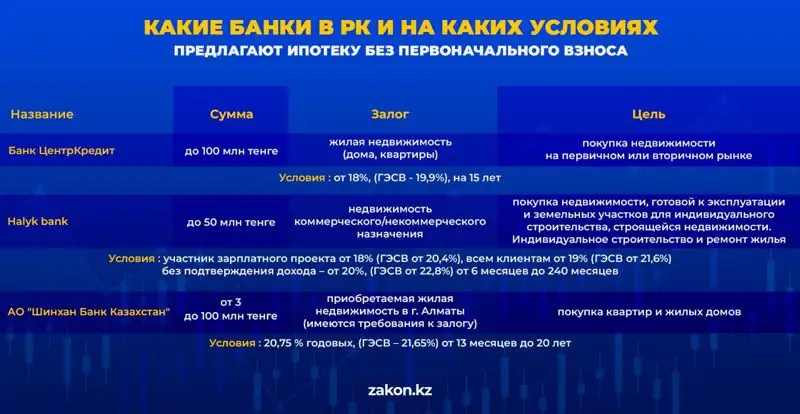 КАКИЕ БАНКИ В РК И НА КАКИХ УСЛОВИЯХ
ПРЕДЛАГАЮТ ИПОТЕКУ БЕЗ ПЕРВОНАЧАЛЬНОГО ВЗНОСА

| Название | Сумма | Залог | Цель |
|---|---|---|---|
| Банк ЦентрКредит | до 100 млн тенге | жилая недвижимость (дома, квартиры) | покупка недвижимости на первичном или вторичном рынке |
| Условия : от 18%, (ГЭСВ - 19,9%), на 15 лет | | | |
| Halyk bank | до 50 млн тенге | недвижимость коммерческого/некоммерческого назначения | покупка недвижимости, готовой к эксплуатации и земельных участков для индивидуального строительства, строящейся недвижимости. Индивидуальное строительство и ремонт жилья |
| Условия : участник зарплатного проекта от 18% (ГЭСВ от 20,4%), всем клиентам от 19% (ГЭСВ от 21,6%) без подтверждения дохода – от 20%, (ГЭСВ от 22,8%) от 6 месяцев до 240 месяцев | | | |
| АО "Шинхан Банк Казахстан" | от 3 до 100 млн тенге | приобретаемая жилая недвижимость в г. Алматы (имеются требования к залогу) | покупка квартир и жилых домов |
| Условия : 20,75 % годовых, (ГЭСВ – 21,65%) от 13 месяцев до 20 лет | | | |

zakon.kz